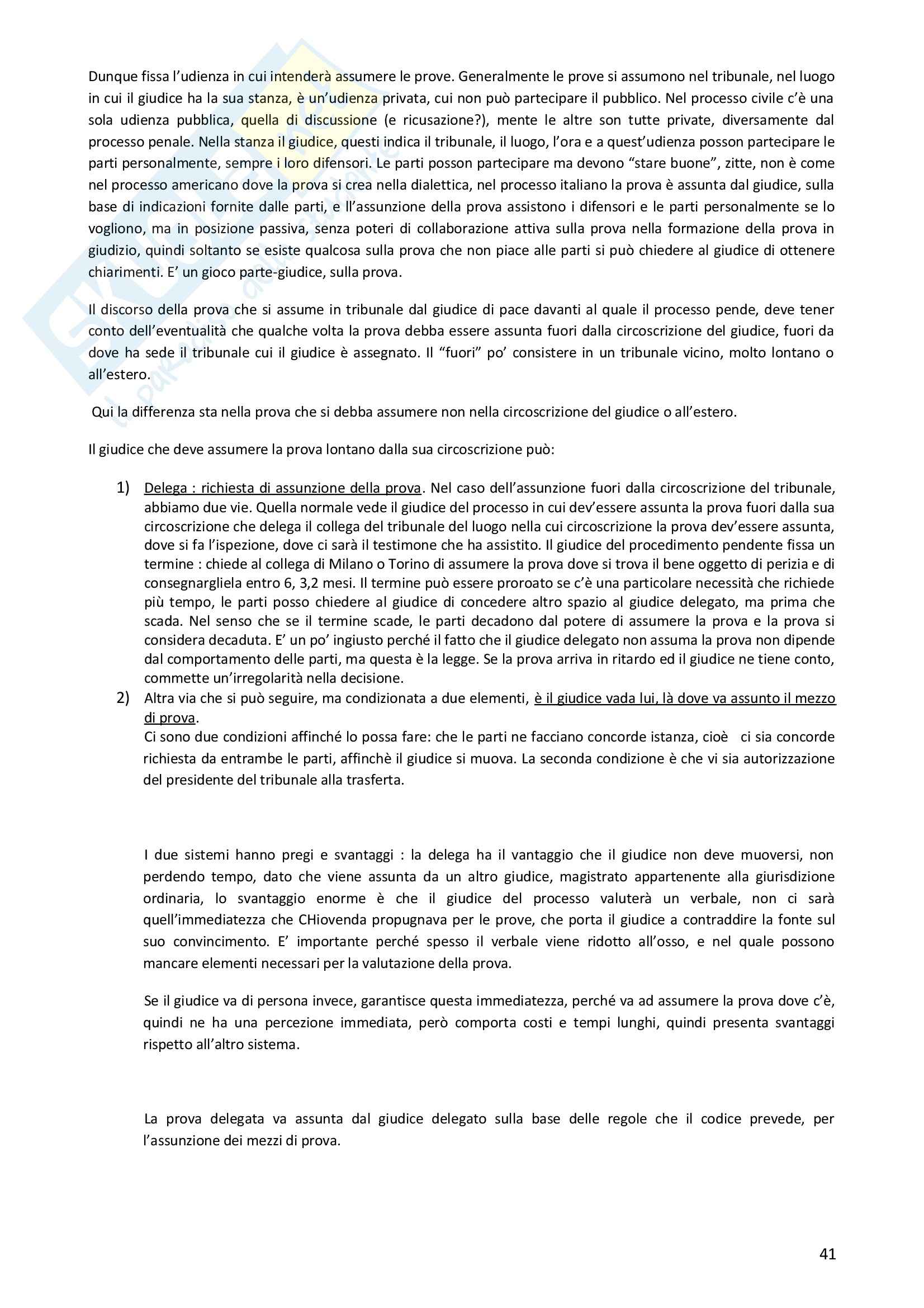 Dunque fissa l'udienza in cui intenderà assumere le prove. Generalmente le prove si assumono nel tribunale, nel luogo in cui il giudice ha la sua stanza, è un'udienza privata, cui non può partecipare il pubblico. Nel processo civile c'è una sola udienza pubblica, quella di discussione (e ricusazione?), mente le altre son tutte private, diversamente dal processo penale. Nella stanza il giudice, questi indica il tribunale, il luogo, l'ora e a quest'udienza posson partecipare le parti personalmente, sempre i loro difensori. Le parti posson partecipare ma devono "stare buone", zitte, non è come nel processo americano dove la prova si crea nella dialettica, nel processo italiano la prova è assunta dal giudice, sulla base di indicazioni fornite dalle parti, e ll'assunzione della prova assistono i difensori e le parti personalmente se lo vogliono, ma in posizione passiva, senza poteri di collaborazione attiva sulla prova nella formazione della prova in giudizio, quindi soltanto se esiste qualcosa sulla prova che non piace alle parti si può chiedere al giudice di ottenere chiarimenti. E' un gioco parte-giudice, sulla prova.

Il discorso della prova che si assume in tribunale dal giudice di pace davanti al quale il processo pende, deve tener conto dell'eventualità che qualche volta la prova debba essere assunta fuori dalla circoscrizione del giudice, fuori da dove ha sede il tribunale cui il giudice è assegnato. Il "fuori" po' consistere in un tribunale vicino, molto lontano o all'estero.

Qui la differenza sta nella prova che si debba assumere non nella circoscrizione del giudice o all'estero.

Il giudice che deve assumere la prova lontano dalla sua circoscrizione può:

1) Delega : richiesta di assunzione della prova. Nel caso dell'assunzione fuori dalla circoscrizione del tribunale, abbiamo due vie. Quella normale vede il giudice del processo in cui dev'essere assunta la prova fuori dalla sua circoscrizione che delega il collega del tribunale del luogo nella cui circoscrizione la prova dev'essere assunta, dove si fa l'ispezione, dove ci sarà il testimone che ha assistito. Il giudice del procedimento pendente fissa un termine : chiede al collega di Milano o Torino di assumere la prova dove si trova il bene oggetto di perizia e di consegnargliela entro 6, 3,2 mesi. Il termine può essere proroato se c'è una particolare necessità che richiede più tempo, le parti posso chiedere al giudice di concedere altro spazio al giudice delegato, ma prima che scada. Nel senso che se il termine scade, le parti decadono dal potere di assumere la prova e la prova si considera decaduta. E' un po' ingiusto perché il fatto che il giudice delegato non assuma la prova non dipende dal comportamento delle parti, ma questa è la legge. Se la prova arriva in ritardo ed il giudice ne tiene conto, commette un'irregolarità nella decisione.
2) Altra via che si può seguire, ma condizionata a due elementi, è il giudice vada lui, là dove va assunto il mezzo di prova.
Ci sono due condizioni affinché lo possa fare: che le parti ne facciano concorde istanza, cioè ci sia concorde richiesta da entrambe le parti, affinchè il giudice si muova. La seconda condizione è che vi sia autorizzazione del presidente del tribunale alla trasferta.

I due sistemi hanno pregi e svantaggi : la delega ha il vantaggio che il giudice non deve muoversi, non perdendo tempo, dato che viene assunta da un altro giudice, magistrato appartenente alla giurisdizione ordinaria, lo svantaggio enorme è che il giudice del processo valuterà un verbale, non ci sarà quell'immediatezza che CHiovenda propugnava per le prove, che porta il giudice a contraddire la fonte sul suo convincimento. E' importante perché spesso il verbale viene ridotto all'osso, e nel quale possono mancare elementi necessari per la valutazione della prova.

Se il giudice va di persona invece, garantisce questa immediatezza, perché va ad assumere la prova dove c'è, quindi ne ha una percezione immediata, però comporta costi e tempi lunghi, quindi presenta svantaggi rispetto all'altro sistema.

La prova delegata va assunta dal giudice delegato sulla base delle regole che il codice prevede, per l'assunzione dei mezzi di prova.

41